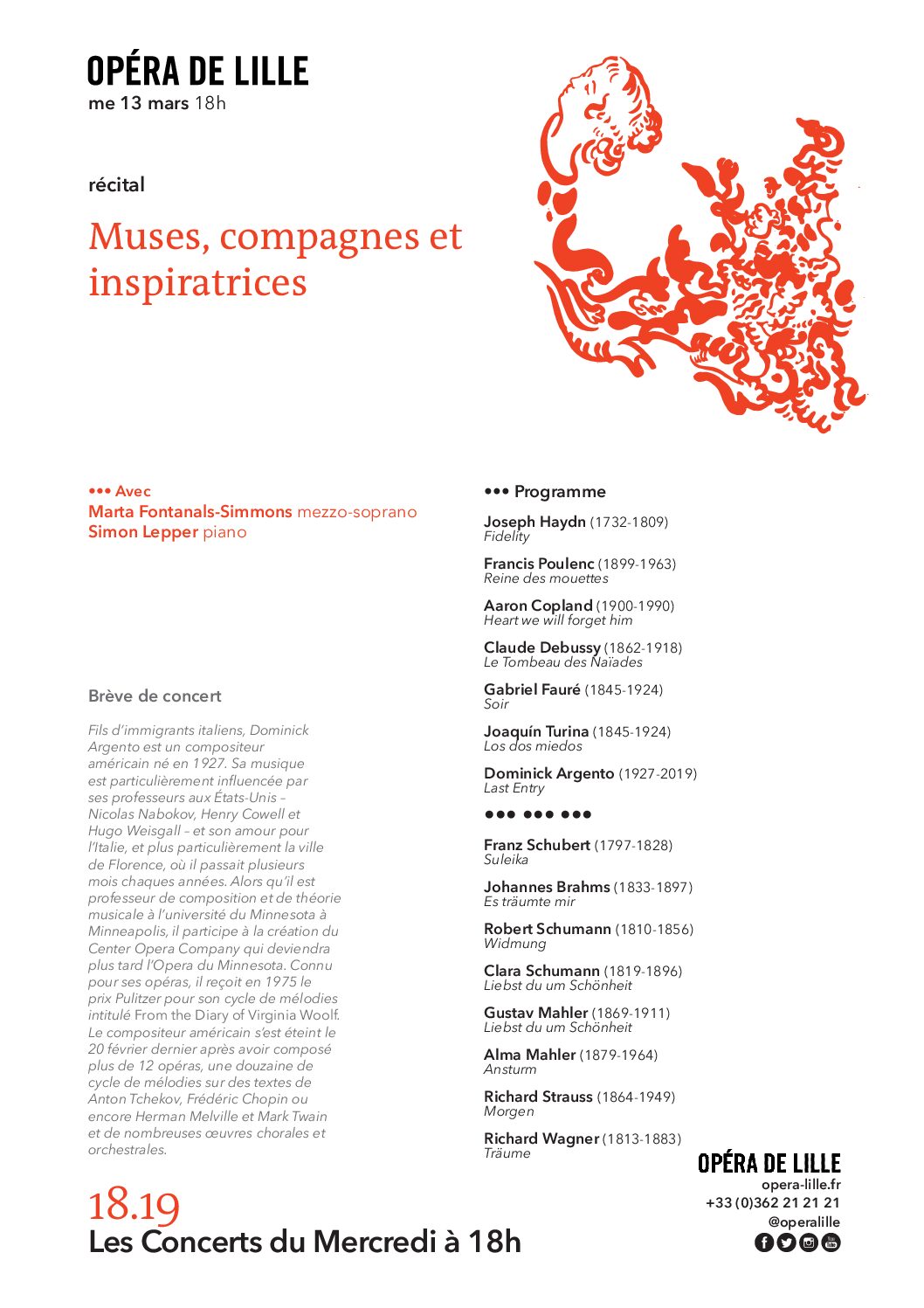 OPÉRA DE LILLE
me 13 mars 18h

récital

Muses, compagnes et inspiratrices

••• Avec
Marta Fontanals-Simmons mezzo-soprano
Simon Lepper piano

Brève de concert

Fils d'immigrants italiens, Dominick Argento est un compositeur américain né en 1927. Sa musique est particulièrement influencée par ses professeurs aux États-Unis – Nicolas Nabokov, Henry Cowell et Hugo Weisgall – et son amour pour l'Italie, et plus particulièrement la ville de Florence, où il passait plusieurs mois chaques années. Alors qu'il est professeur de composition et de théorie musicale à l'université du Minnesota à Minneapolis, il participe à la création du Center Opera Company qui deviendra plus tard l'Opera du Minnesota. Connu pour ses opéras, il reçoit en 1975 le prix Pulitzer pour son cycle de mélodies intitulé From the Diary of Virginia Woolf. Le compositeur américain s'est éteint le 20 février dernier après avoir composé plus de 12 opéras, une douzaine de cycle de mélodies sur des textes de Anton Tchekov, Frédéric Chopin ou encore Herman Melville et Mark Twain et de nombreuses œuvres chorales et orchestrales.

••• Programme

Joseph Haydn (1732-1809)
Fidelity

Francis Poulenc (1899-1963)
Reine des mouettes

Aaron Copland (1900-1990)
Heart we will forget him

Claude Debussy (1862-1918)
Le Tombeau des Naïades

Gabriel Fauré (1845-1924)
Soir

Joaquín Turina (1845-1924)
Los dos miedos

Dominick Argento (1927-2019)
Last Entry

••• ••• •••

Franz Schubert (1797-1828)
Suleika

Johannes Brahms (1833-1897)
Es träumte mir

Robert Schumann (1810-1856)
Widmung

Clara Schumann (1819-1896)
Liebst du um Schönheit

Gustav Mahler (1869-1911)
Liebst du um Schönheit

Alma Mahler (1879-1964)
Ansturm

Richard Strauss (1864-1949)
Morgen

Richard Wagner (1813-1883)
Träume

18.19
Les Concerts du Mercredi à 18h

OPÉRA DE LILLE
opera-lille.fr
+33 (0)362 21 21 21
@operalille